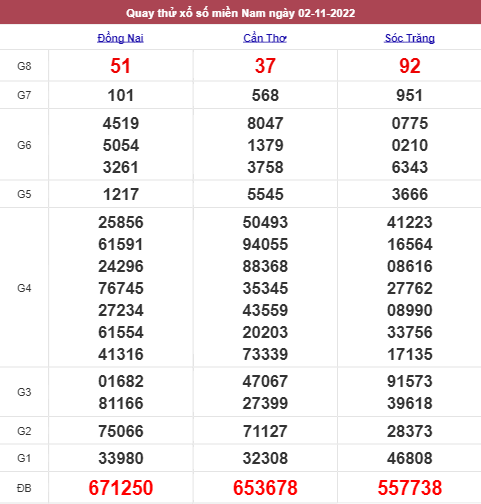 Quay thử xổ số miền Nam ngày 02-11-2022

| | Đồng Nai | Cần Thơ | Sóc Trăng |
|---|---|---|---|
| G8 | 51 | 37 | 92 |
| G7 | 101 | 568 | 951 |
| G6 | 4519 5054 3261 | 8047 1379 3758 | 0775 0210 6343 |
| G5 | 1217 | 5545 | 3666 |
| G4 | 25856 61591 24296 76745 27234 61554 41316 | 50493 94055 88368 35345 43559 20203 73339 | 41223 16564 08616 27762 08990 33756 17135 |
| G3 | 01682 81166 | 47067 27399 | 91573 39618 |
| G2 | 75066 | 71127 | 28373 |
| G1 | 33980 | 32308 | 46808 |
| ĐB | 671250 | 653678 | 557738 |